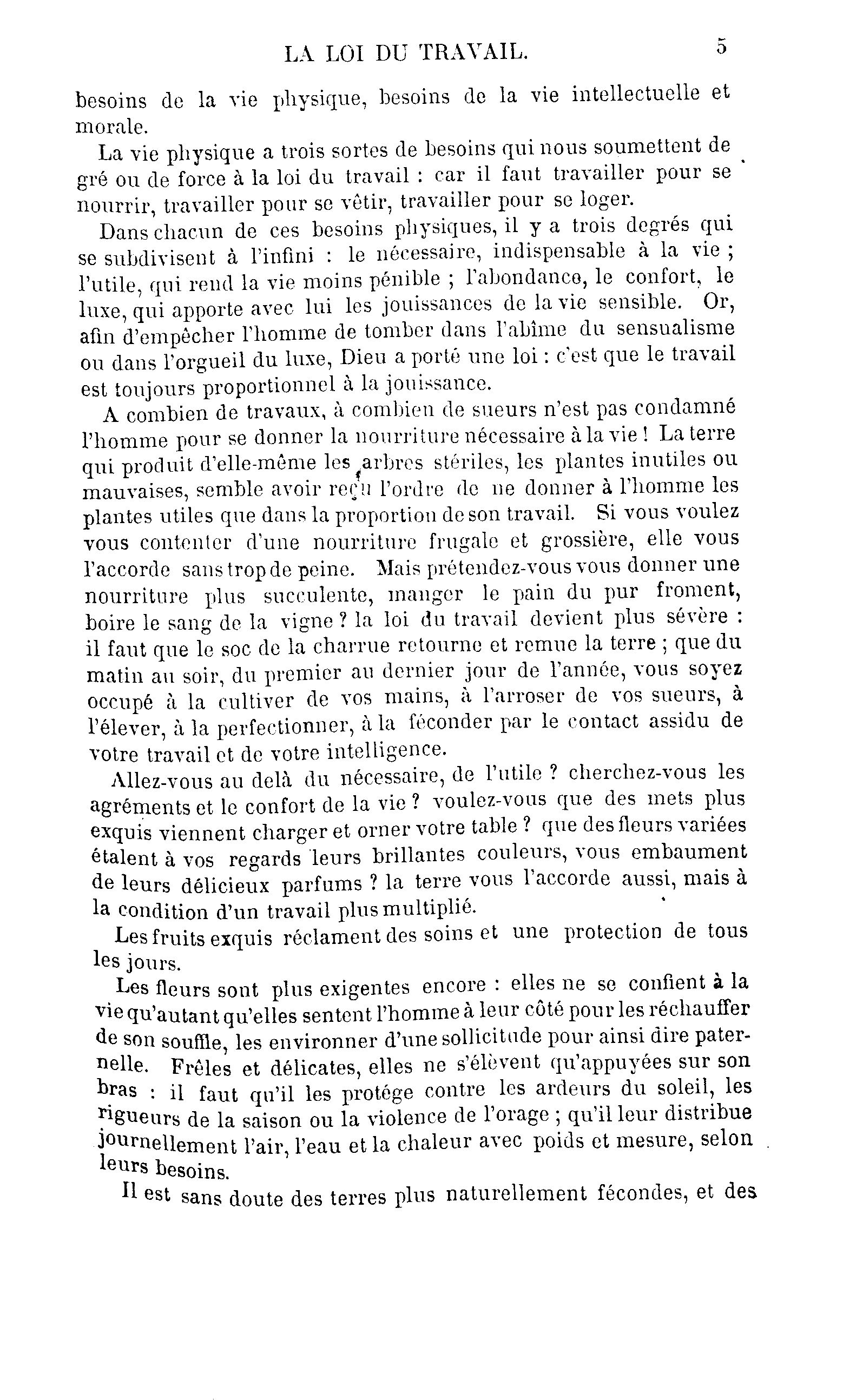 LA LOI DU TRAVAIL. 5

besoins de la vie physique, besoins de la vie intellectuelle et morale.

La vie physique a trois sortes de besoins qui nous soumettent de gré ou de force à la loi du travail : car il faut travailler pour se nourrir, travailler pour se vêtir, travailler pour se loger.

Dans chacun de ces besoins physiques, il y a trois degrés qui se subdivisent à l'infini : le nécessaire, indispensable à la vie ; l'utile, qui rend la vie moins pénible ; l'abondance, le confort, le luxe, qui apporte avec lui les jouissances de la vie sensible. Or, afin d'empêcher l'homme de tomber dans l'abîme du sensualisme ou dans l'orgueil du luxe, Dieu a porté une loi : c'est que le travail est toujours proportionnel à la jouissance.

A combien de travaux, à combien de sueurs n'est pas condamné l'homme pour se donner la nourriture nécessaire à la vie ! La terre qui produit d'elle-même les arbres stériles, les plantes inutiles ou mauvaises, semble avoir reçu l'ordre de ne donner à l'homme les plantes utiles que dans la proportion de son travail. Si vous voulez vous contenter d'une nourriture frugale et grossière, elle vous l'accorde sans trop de peine. Mais prétendez-vous vous donner une nourriture plus succulente, manger le pain du pur froment, boire le sang de la vigne ? la loi du travail devient plus sévère : il faut que le soc de la charrue retourne et remue la terre ; que du matin au soir, du premier au dernier jour de l'année, vous soyez occupé à la cultiver de vos mains, à l'arroser de vos sueurs, à l'élever, à la perfectionner, à la féconder par le contact assidu de votre travail et de votre intelligence.

Allez-vous au delà du nécessaire, de l'utile ? cherchez-vous les agréments et le confort de la vie ? voulez-vous que des mets plus exquis viennent charger et orner votre table ? que des fleurs variées étalent à vos regards leurs brillantes couleurs, vous embaument de leurs délicieux parfums ? la terre vous l'accorde aussi, mais à la condition d'un travail plus multiplié.

Les fruits exquis réclament des soins et une protection de tous les jours.

Les fleurs sont plus exigentes encore : elles ne se confient à la vie qu'autant qu'elles sentent l'homme à leur côté pour les réchauffer de son souffle, les environner d'une sollicitude pour ainsi dire paternelle. Frêles et délicates, elles ne s'élèvent qu'appuyées sur son bras : il faut qu'il les protége contre les ardeurs du soleil, les rigueurs de la saison ou la violence de l'orage ; qu'il leur distribue journellement l'air, l'eau et la chaleur avec poids et mesure, selon leurs besoins.

Il est sans doute des terres plus naturellement fécondes, et des